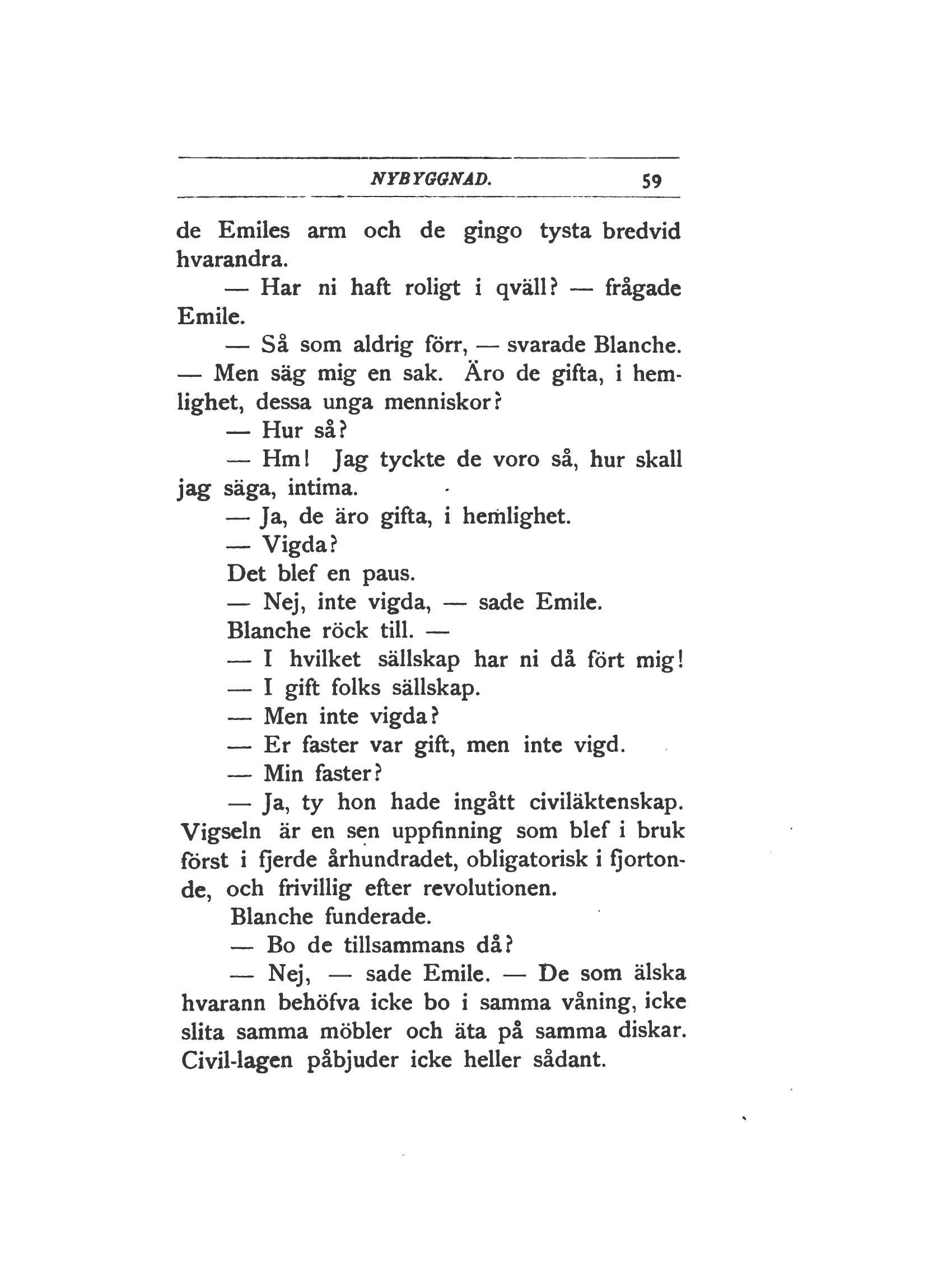 NYBYGGNAD. 59

de Emiles arm och de gingo tysta bredvid hvarandra.

— Har ni haft roligt i qväll? — frågade Emile.

— Så som aldrig förr, — svarade Blanche. — Men säg mig en sak. Äro de gifta, i hemlighet, dessa unga menniskor?

— Hur så?

— Hm! Jag tyckte de voro så, hur skall jag säga, intima.

— Ja, de äro gifta, i hemlighet.

— Vigda?

Det blef en paus.

— Nej, inte vigda, — sade Emile.

Blanche röck till. —

— I hvilket sällskap har ni då fört mig!

— I gift folks sällskap.

— Men inte vigda?

— Er faster var gift, men inte vigd.

— Min faster?

— Ja, ty hon hade ingått civiläktenskap. Vigseln är en sen uppfinning som blef i bruk först i fjerde århundradet, obligatorisk i fjortonde, och frivillig efter revolutionen.

Blanche funderade.

— Bo de tillsammans då?

— Nej, — sade Emile. — De som älska hvarann behöfva icke bo i samma våning, icke slita samma möbler och äta på samma diskar. Civil-lagen påbjuder icke heller sådant.